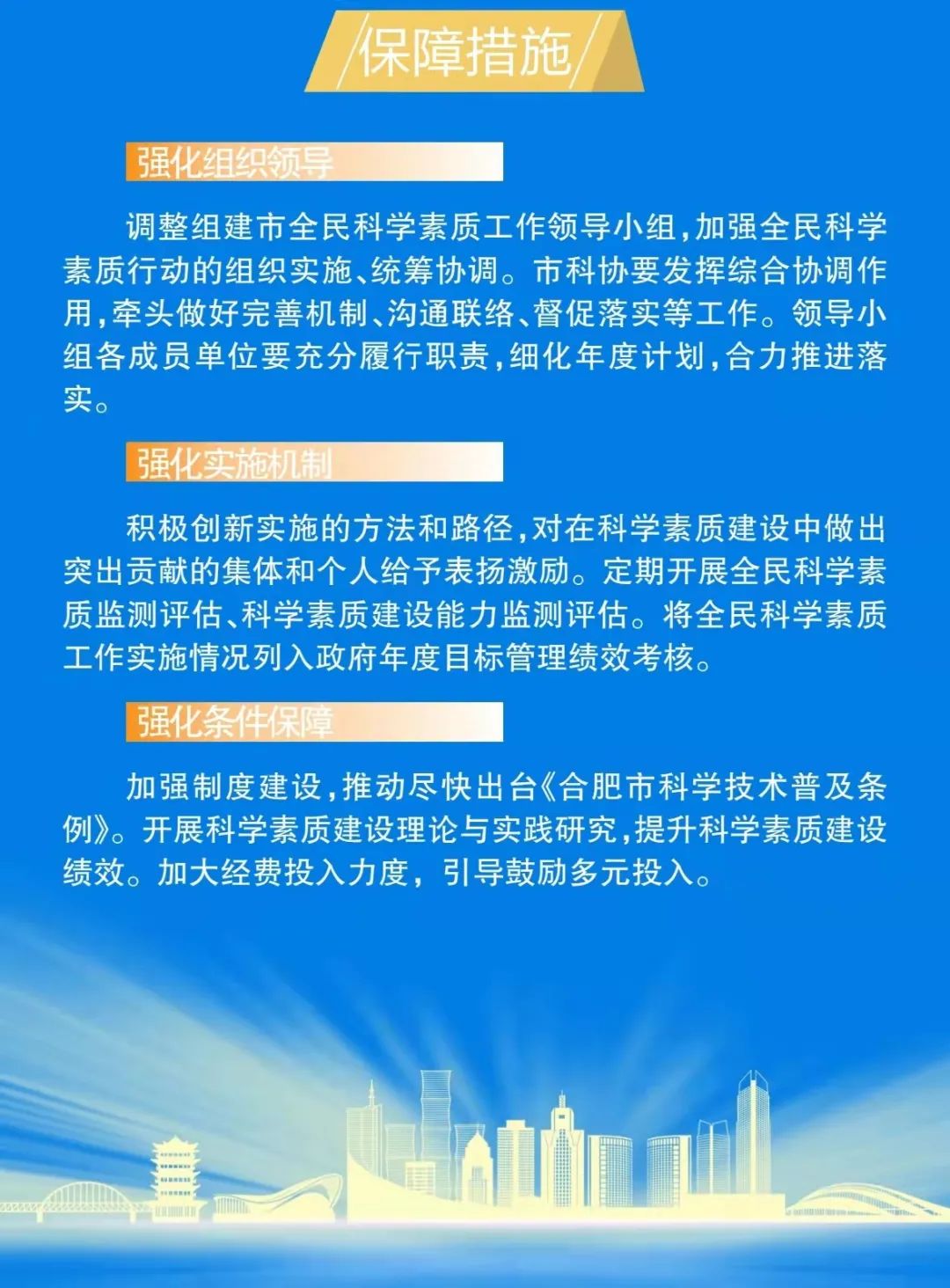 保障措施

强化组织领导

调整组建市全民科学素质工作领导小组，加强全民科学素质行动的组织实施、统筹协调。市科协要发挥综合协调作用，牵头做好完善机制、沟通联络、督促落实等工作。领导小组各成员单位要充分履行职责，细化年度计划，合力推进落实。

强化实施机制

积极创新实施的方法和路径，对在科学素质建设中做出突出贡献的集体和个人给予表扬激励。定期开展全民科学素质监测评估、科学素质建设能力监测评估。将全民科学素质工作实施情况列入政府年度目标管理绩效考核。

强化条件保障

加强制度建设，推动尽快出台《合肥市科学技术普及条例》。开展科学素质建设理论与实践研究，提升科学素质建设绩效。加大经费投入力度，引导鼓励多元投入。